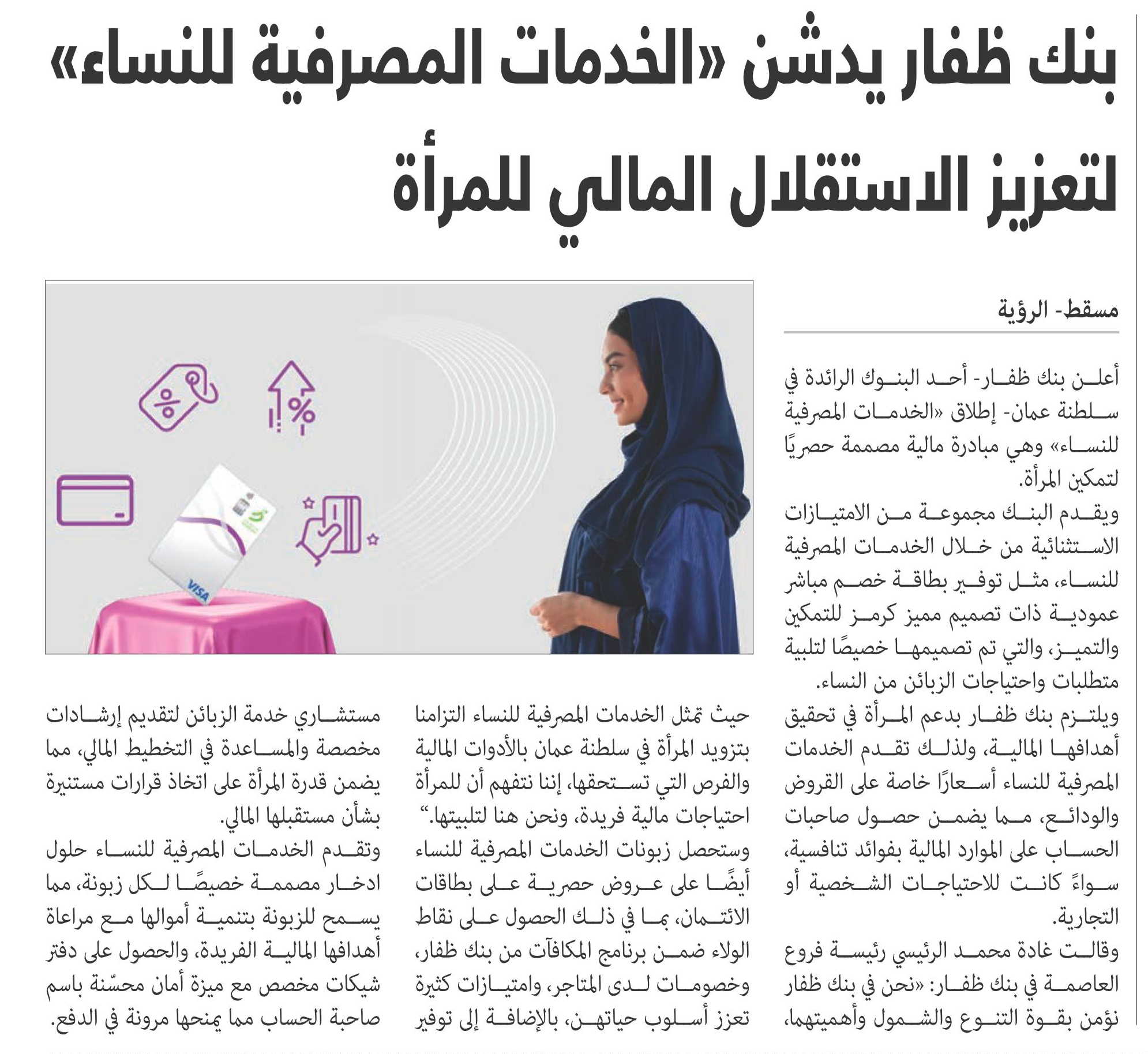 بنك ظفار يدشن «الخدمات المصرفية للنساء» لتعزيز الاستقلال المالي للمرأة

مسقط- الرؤية

أعلن بنك ظفار- أحد البنوك الرائدة في سلطنة عمان- إطلاق «الخدمات المصرفية للنساء» وهي مبادرة مالية مصممة حصريًا لتمكين المرأة.

ويقدم البنك مجموعة من الامتيازات الاستثنائية من خلال الخدمات المصرفية للنساء، مثل توفير بطاقة خصم مباشر عمودية ذات تصميم مميز كرمز للتمكين والتميز، والتي تم تصميمها خصيصًا لتلبية متطلبات واحتياجات الزبائن من النساء.

ويلتزم بنك ظفار بدعم المرأة في تحقيق أهدافها المالية، ولذلك تقدم الخدمات المصرفية للنساء أسعارًا خاصة على القروض والودائع، مما يضمن حصول صاحبات الحساب على الموارد المالية بفوائد تنافسية، سواءً كانت للاحتياجات الشخصية أو التجارية.

وقالت غادة محمد الرئيسي رئيسة فروع العاصمة في بنك ظفار: «نحن في بنك ظفار نؤمن بقوة التنوع والشمول وأهميتهما، حيث تمثل الخدمات المصرفية للنساء التزامنا بتزويد المرأة في سلطنة عمان بالأدوات المالية والفرص التي تستحقها، إننا نتفهم أن للمرأة احتياجات مالية فريدة، ونحن هنا لتلبيتها.“

وستحصل زبونات الخدمات المصرفية للنساء أيضًا على عروض حصرية على بطاقات الائتمان، بما في ذلك الحصول على نقاط الولاء ضمن برنامج المكافآت من بنك ظفار، وخصومات لدى المتاجر، وامتيازات كثيرة تعزز أسلوب حياتهن، بالإضافة إلى توفير مستشاري خدمة الزبائن لتقديم إرشادات مخصصة والمساعدة في التخطيط المالي، مما يضمن قدرة المرأة على اتخاذ قرارات مستنيرة بشأن مستقبلها المالي.

وتقدم الخدمات المصرفية للنساء حلول ادخار مصممة خصيصًا لكل زبونة، مما يسمح للزبونة بتنمية أموالها مع مراعاة أهدافها المالية الفريدة، والحصول على دفتر شيكات مخصص مع ميزة أمان محسّنة باسم صاحبة الحساب مما يمنحها مرونة في الدفع.

VISA